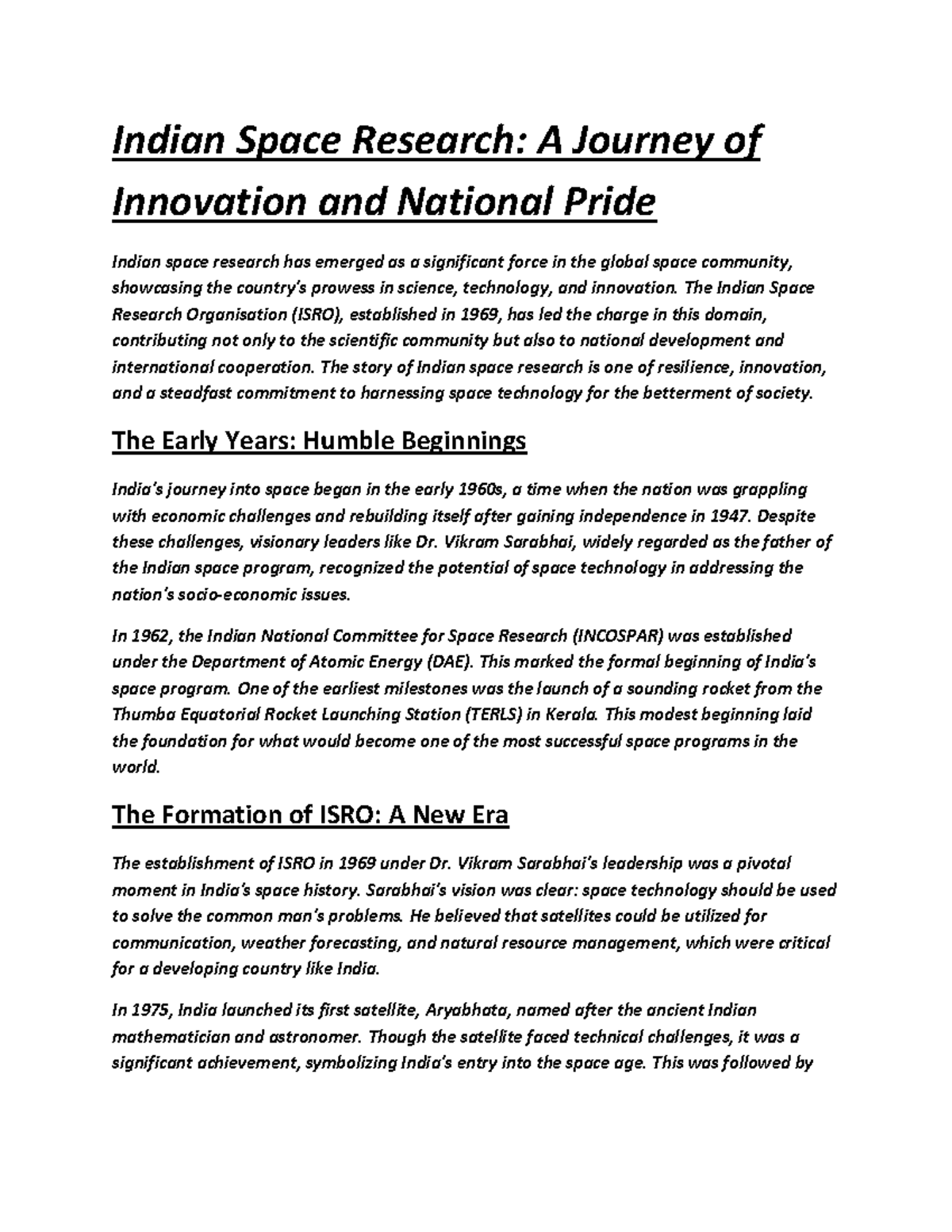 Indian Space Research: A Journey of Innovation and National Pride

Indian space research has emerged as a significant force in the global space community, showcasing the country's prowess in science, technology, and innovation. The Indian Space Research Organisation (ISRO), established in 1969, has led the charge in this domain, contributing not only to the scientific community but also to national development and international cooperation. The story of Indian space research is one of resilience, innovation, and a steadfast commitment to harnessing space technology for the betterment of society.

The Early Years: Humble Beginnings

India's journey into space began in the early 1960s, a time when the nation was grappling with economic challenges and rebuilding itself after gaining independence in 1947. Despite these challenges, visionary leaders like Dr. Vikram Sarabhai, widely regarded as the father of the Indian space program, recognized the potential of space technology in addressing the nation's socio-economic issues.

In 1962, the Indian National Committee for Space Research (INCOSPAR) was established under the Department of Atomic Energy (DAE). This marked the formal beginning of India's space program. One of the earliest milestones was the launch of a sounding rocket from the Thumba Equatorial Rocket Launching Station (TERLS) in Kerala. This modest beginning laid the foundation for what would become one of the most successful space programs in the world.

The Formation of ISRO: A New Era

The establishment of ISRO in 1969 under Dr. Vikram Sarabhai's leadership was a pivotal moment in India's space history. Sarabhai's vision was clear: space technology should be used to solve the common man's problems. He believed that satellites could be utilized for communication, weather forecasting, and natural resource management, which were critical for a developing country like India.

In 1975, India launched its first satellite, Aryabhata, named after the ancient Indian mathematician and astronomer. Though the satellite faced technical challenges, it was a significant achievement, symbolizing India's entry into the space age. This was followed by